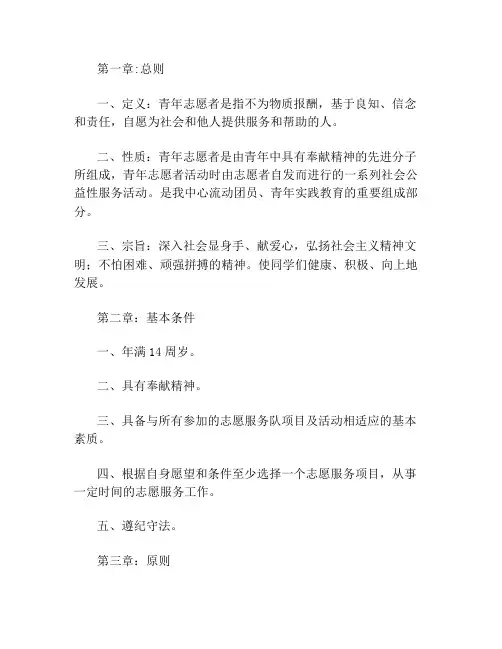 第一章:总则

一、定义：青年志愿者是指不为物质报酬，基于良知、信念和责任，自愿为社会和他人提供服务和帮助的人。

二、性质：青年志愿者是由青年中具有奉献精神的先进分子所组成，青年志愿者活动时由志愿者自发而进行的一系列社会公益性服务活动。是我中心流动团员、青年实践教育的重要组成部分。

三、宗旨：深入社会显身手、献爱心，弘扬社会主义精神文明；不怕困难、顽强拼搏的精神。使同学们健康、积极、向上地发展。

第二章：基本条件

一、年满14周岁。

二、具有奉献精神。

三、具备与所有参加的志愿服务队项目及活动相适应的基本素质。

四、根据自身愿望和条件至少选择一个志愿服务项目，从事一定时间的志愿服务工作。

五、遵纪守法。

第三章：原则